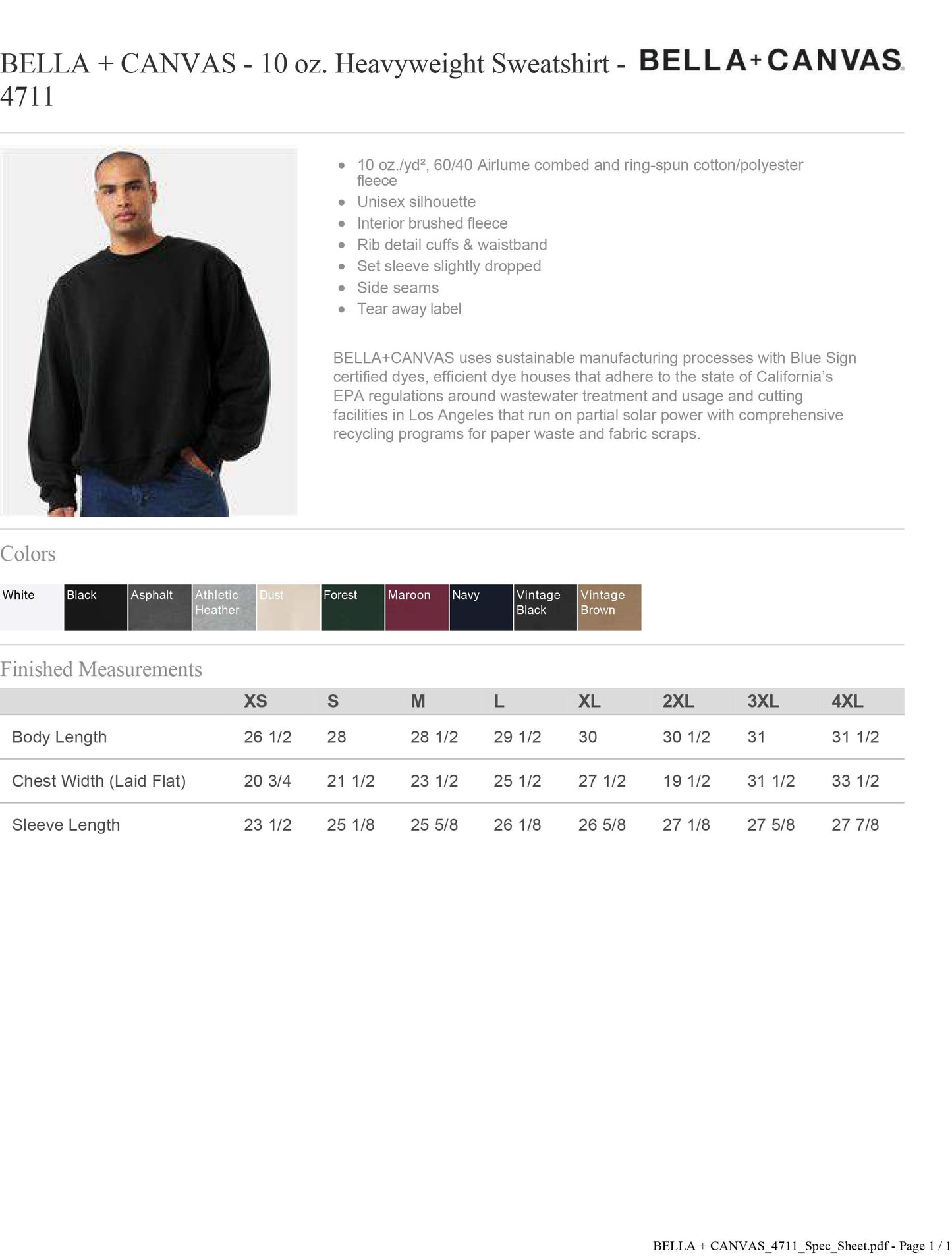 BELLA + CANVAS - 10 oz. Heavyweight Sweatshirt - 4711

BELLA+CANVAS

- 10 oz./yd², 60/40 Airlume combed and ring-spun cotton/polyester fleece
- Unisex silhouette
- Interior brushed fleece
- Rib detail cuffs & waistband
- Set sleeve slightly dropped
- Side seams
- Tear away label

BELLA+CANVAS uses sustainable manufacturing processes with Blue Sign certified dyes, efficient dye houses that adhere to the state of California's EPA regulations around wastewater treatment and usage and cutting facilities in Los Angeles that run on partial solar power with comprehensive recycling programs for paper waste and fabric scraps.

Colors

White Black Asphalt Athletic Heather Dust Forest Maroon Navy Vintage Black Vintage Brown

Finished Measurements

| | XS | S | M | L | XL | 2XL | 3XL | 4XL |
|---|---|---|---|---|---|---|---|---|
| Body Length | 26 1/2 | 28 | 28 1/2 | 29 1/2 | 30 | 30 1/2 | 31 | 31 1/2 |
| Chest Width (Laid Flat) | 20 3/4 | 21 1/2 | 23 1/2 | 25 1/2 | 27 1/2 | 19 1/2 | 31 1/2 | 33 1/2 |
| Sleeve Length | 23 1/2 | 25 1/8 | 25 5/8 | 26 1/8 | 26 5/8 | 27 1/8 | 27 5/8 | 27 7/8 |

BELLA + CANVAS_4711_Spec_Sheet.pdf - Page 1 / 1